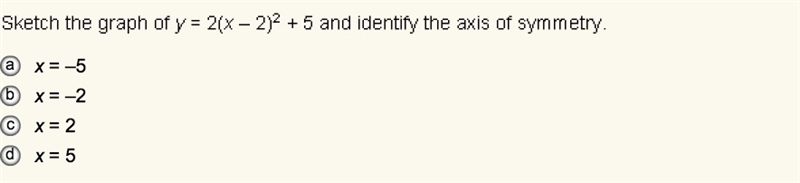 Sketch the graph of $y = 2(x - 2)^2 + 5$ and identify the axis of symmetry.

ⓐ $x = -5$
ⓑ $x = -2$
ⓒ $x = 2$
ⓓ $x = 5$